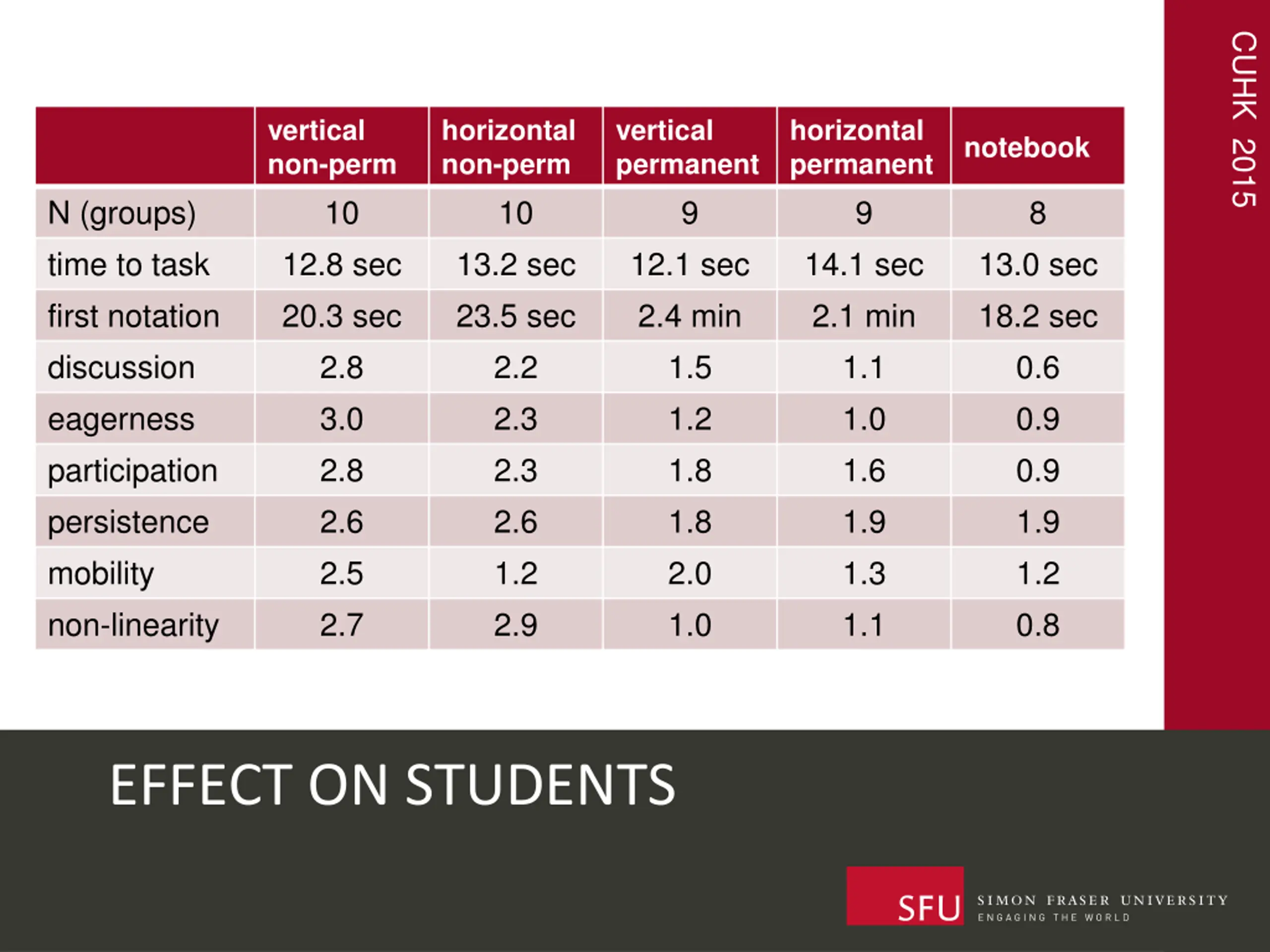 CUHK 2015

| | vertical non-perm | horizontal non-perm | vertical permanent | horizontal permanent | notebook |
|---|---|---|---|---|---|
| N (groups) | 10 | 10 | 9 | 9 | 8 |
| time to task | 12.8 sec | 13.2 sec | 12.1 sec | 14.1 sec | 13.0 sec |
| first notation | 20.3 sec | 23.5 sec | 2.4 min | 2.1 min | 18.2 sec |
| discussion | 2.8 | 2.2 | 1.5 | 1.1 | 0.6 |
| eagerness | 3.0 | 2.3 | 1.2 | 1.0 | 0.9 |
| participation | 2.8 | 2.3 | 1.8 | 1.6 | 0.9 |
| persistence | 2.6 | 2.6 | 1.8 | 1.9 | 1.9 |
| mobility | 2.5 | 1.2 | 2.0 | 1.3 | 1.2 |
| non-linearity | 2.7 | 2.9 | 1.0 | 1.1 | 0.8 |

EFFECT ON STUDENTS

SFU SIMON FRASER UNIVERSITY
ENGAGING THE WORLD